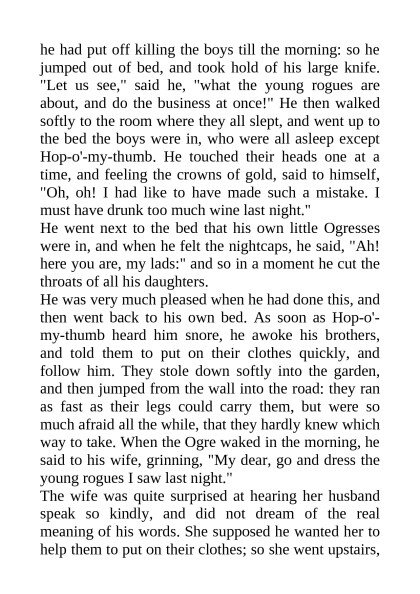 he had put off killing the boys till the morning: so he jumped out of bed, and took hold of his large knife. "Let us see," said he, "what the young rogues are about, and do the business at once!" He then walked softly to the room where they all slept, and went up to the bed the boys were in, who were all asleep except Hop-o'-my-thumb. He touched their heads one at a time, and feeling the crowns of gold, said to himself, "Oh, oh! I had like to have made such a mistake. I must have drunk too much wine last night."
He went next to the bed that his own little Ogresses were in, and when he felt the nightcaps, he said, "Ah! here you are, my lads:" and so in a moment he cut the throats of all his daughters.
He was very much pleased when he had done this, and then went back to his own bed. As soon as Hop-o'-my-thumb heard him snore, he awoke his brothers, and told them to put on their clothes quickly, and follow him. They stole down softly into the garden, and then jumped from the wall into the road: they ran as fast as their legs could carry them, but were so much afraid all the while, that they hardly knew which way to take. When the Ogre waked in the morning, he said to his wife, grinning, "My dear, go and dress the young rogues I saw last night."
The wife was quite surprised at hearing her husband speak so kindly, and did not dream of the real meaning of his words. She supposed he wanted her to help them to put on their clothes; so she went upstairs,